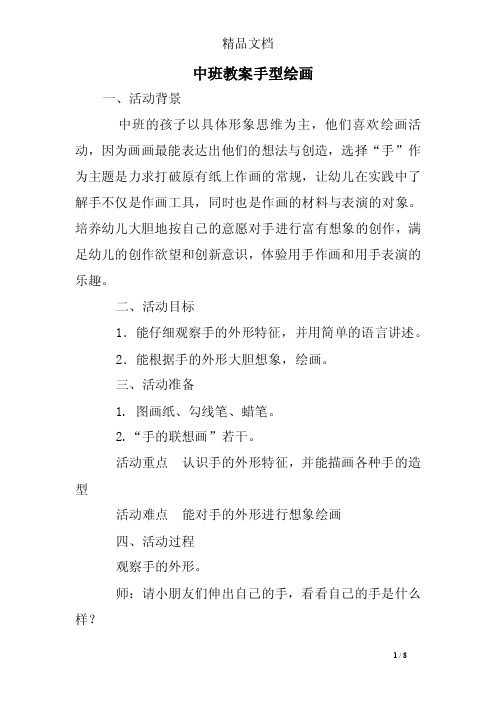 精品文档

中班教案手型绘画

一、活动背景

中班的孩子以具体形象思维为主，他们喜欢绘画活动，因为画画最能表达出他们的想法与创造，选择“手”作为主题是力求打破原有纸上作画的常规，让幼儿在实践中了解手不仅是作画工具，同时也是作画的材料与表演的对象。培养幼儿大胆地按自己的意愿对手进行富有想象的创作，满足幼儿的创作欲望和创新意识，体验用手作画和用手表演的乐趣。

二、活动目标

1．能仔细观察手的外形特征，并用简单的语言讲述。

2．能根据手的外形大胆想象，绘画。

三、活动准备

1. 图画纸、勾线笔、蜡笔。

2.“手的联想画”若干。

活动重点　认识手的外形特征，并能描画各种手的造型

活动难点　能对手的外形进行想象绘画

四、活动过程

观察手的外形。

师：请小朋友们伸出自己的手，看看自己的手是什么样？

1 / 8